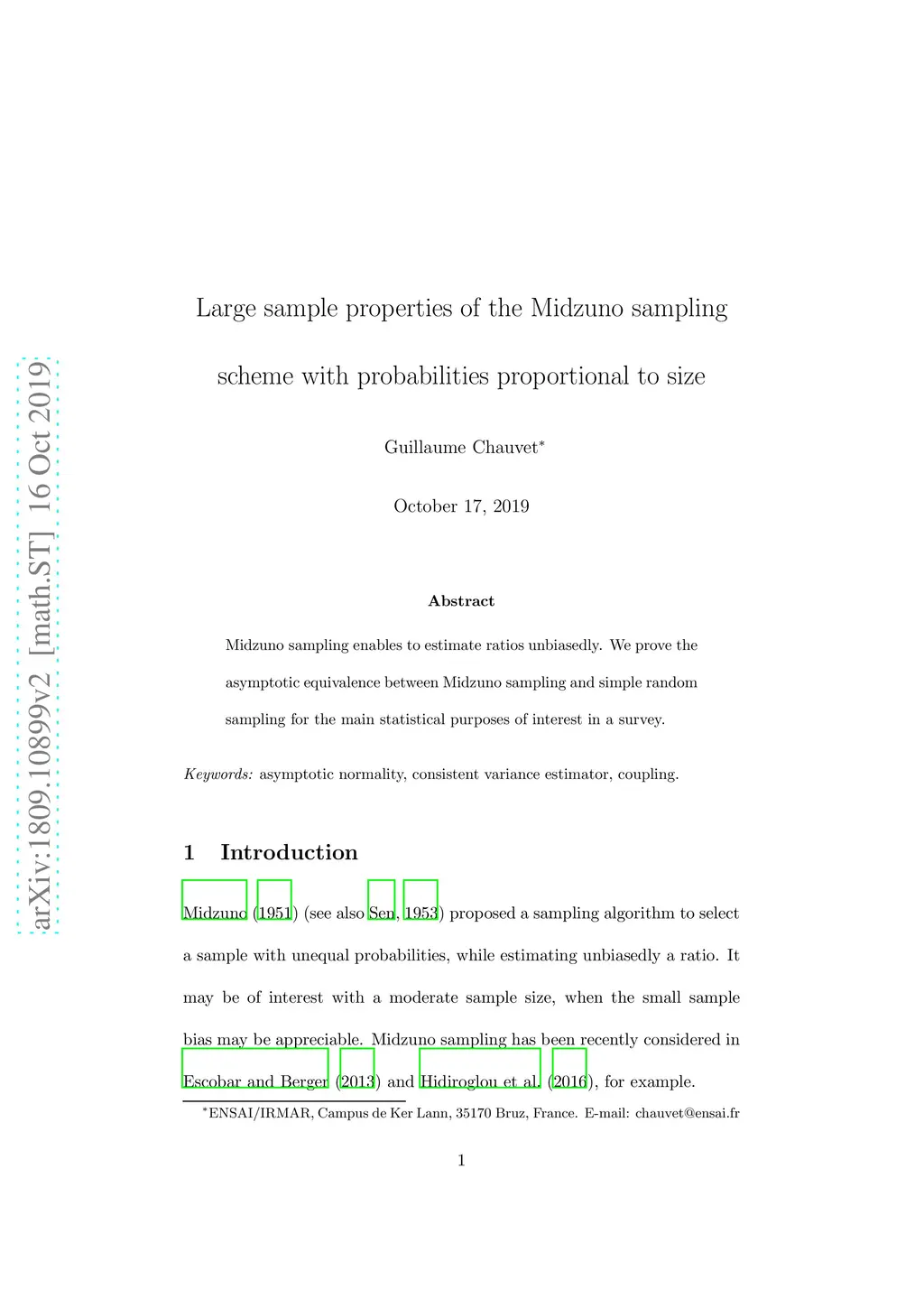 arXiv:1809.10899v2 [math.ST] 16 Oct 2019

Large sample properties of the Midzuno sampling scheme with probabilities proportional to size

Guillaume Chauvet*

October 17, 2019

Abstract

Midzuno sampling enables to estimate ratios unbiasedly. We prove the asymptotic equivalence between Midzuno sampling and simple random sampling for the main statistical purposes of interest in a survey.

Keywords: asymptotic normality, consistent variance estimator, coupling.

1 Introduction

Midzuno (1951) (see also Sen, 1953) proposed a sampling algorithm to select a sample with unequal probabilities, while estimating unbiasedly a ratio. It may be of interest with a moderate sample size, when the small sample bias may be appreciable. Midzuno sampling has been recently considered in Escobar and Berger (2013) and Hidiroglou et al. (2016), for example.

*ENSAI/IRMAR, Campus de Ker Lann, 35170 Bruz, France. E-mail: chauvet@ensai.fr

1